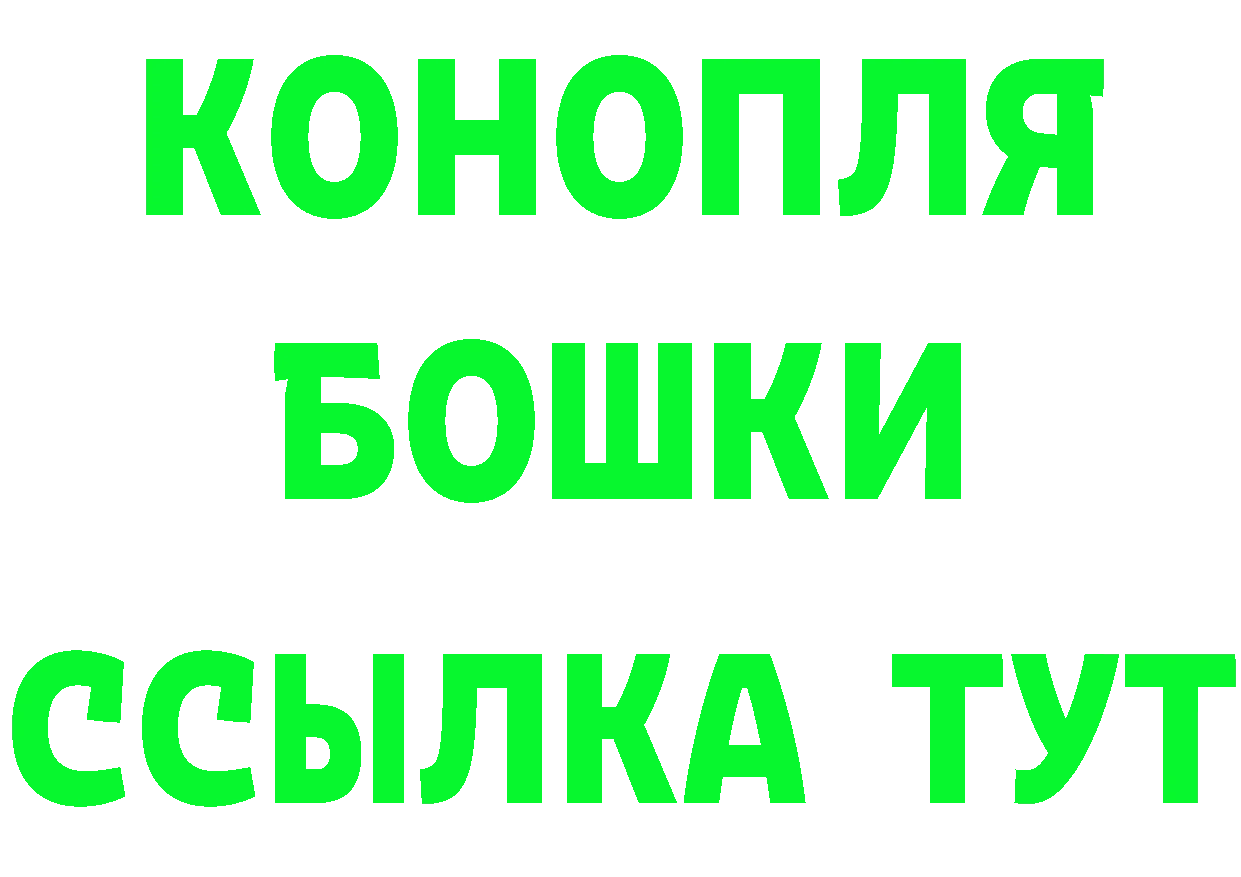 КОНОПЛЯ
БОШКИ
ССЫЛКА ТУТ